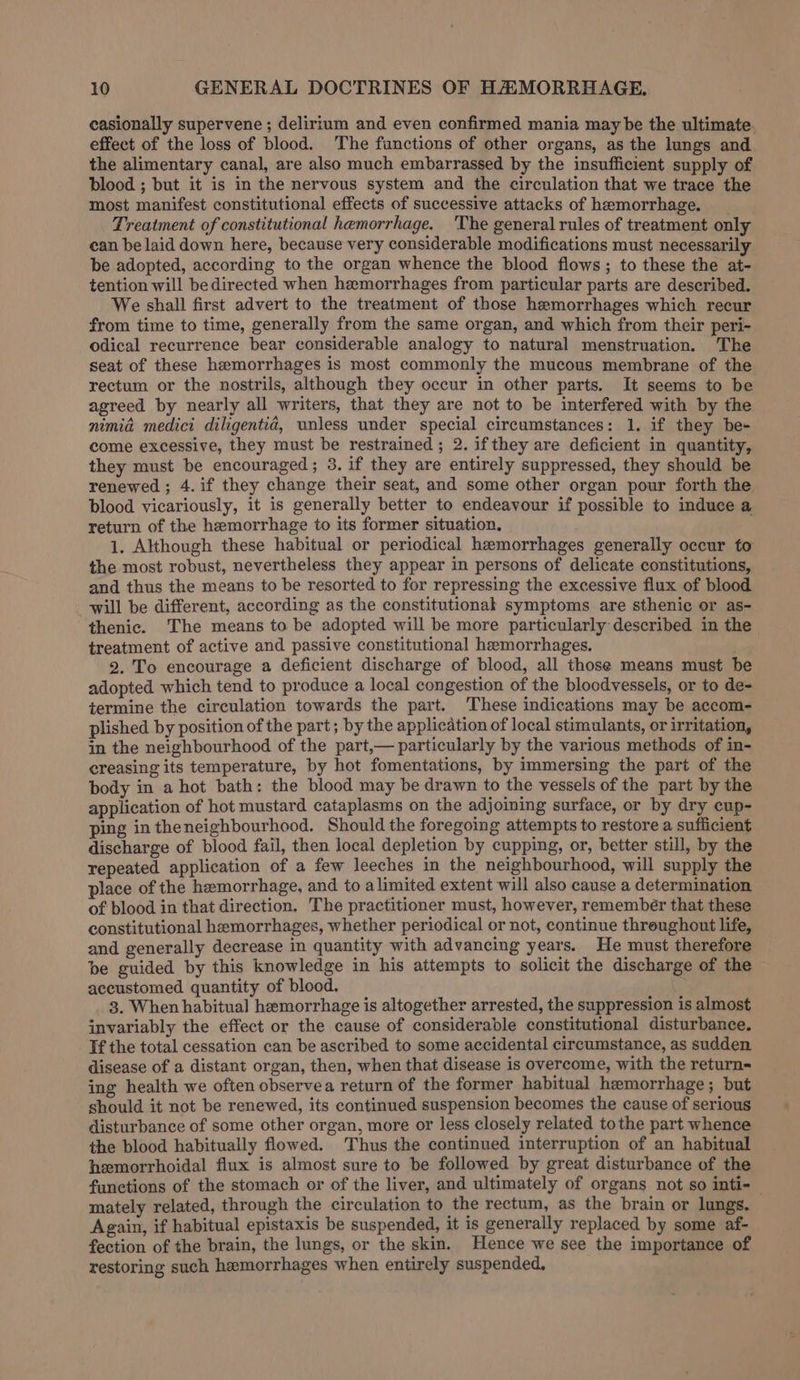 10 GENERAL DOCTRINES OF HÆMORRHAGE.

casionally supervene; delirium and even confirmed mania may be the ultimate effect of the loss of blood. The functions of other organs, as the lungs and the alimentary canal, are also much embarrassed by the insufficient supply of blood; but it is in the nervous system and the circulation that we trace the most manifest constitutional effects of successive attacks of hæmorrhage.

Treatment of constitutional hæmorrhage. The general rules of treatment only can be laid down here, because very considerable modifications must necessarily be adopted, according to the organ whence the blood flows; to these the attention will be directed when hæmorrhages from particular parts are described.

We shall first advert to the treatment of those hæmorrhages which recur from time to time, generally from the same organ, and which from their periodical recurrence bear considerable analogy to natural menstruation. The seat of these hæmorrhages is most commonly the mucous membrane of the rectum or the nostrils, although they occur in other parts. It seems to be agreed by nearly all writers, that they are not to be interfered with by the nimiâ medici diligentiâ, unless under special circumstances: 1. if they become excessive, they must be restrained; 2. if they are deficient in quantity, they must be encouraged; 3. if they are entirely suppressed, they should be renewed; 4. if they change their seat, and some other organ pour forth the blood vicariously, it is generally better to endeavour if possible to induce a return of the hæmorrhage to its former situation.

1. Although these habitual or periodical hæmorrhages generally occur to the most robust, nevertheless they appear in persons of delicate constitutions, and thus the means to be resorted to for repressing the excessive flux of blood will be different, according as the constitutional symptoms are sthenic or asthenic. The means to be adopted will be more particularly described in the treatment of active and passive constitutional hæmorrhages.

2. To encourage a deficient discharge of blood, all those means must be adopted which tend to produce a local congestion of the bloodvessels, or to determine the circulation towards the part. These indications may be accomplished by position of the part; by the application of local stimulants, or irritation, in the neighbourhood of the part,—particularly by the various methods of increasing its temperature, by hot fomentations, by immersing the part of the body in a hot bath: the blood may be drawn to the vessels of the part by the application of hot mustard cataplasms on the adjoining surface, or by dry cupping in the neighbourhood. Should the foregoing attempts to restore a sufficient discharge of blood fail, then local depletion by cupping, or, better still, by the repeated application of a few leeches in the neighbourhood, will supply the place of the hæmorrhage, and to a limited extent will also cause a determination of blood in that direction. The practitioner must, however, remember that these constitutional hæmorrhages, whether periodical or not, continue throughout life, and generally decrease in quantity with advancing years. He must therefore be guided by this knowledge in his attempts to solicit the discharge of the accustomed quantity of blood.

3. When habitual hæmorrhage is altogether arrested, the suppression is almost invariably the effect or the cause of considerable constitutional disturbance. If the total cessation can be ascribed to some accidental circumstance, as sudden disease of a distant organ, then, when that disease is overcome, with the returning health we often observe a return of the former habitual hæmorrhage; but should it not be renewed, its continued suspension becomes the cause of serious disturbance of some other organ, more or less closely related to the part whence the blood habitually flowed. Thus the continued interruption of an habitual hæmorrhoidal flux is almost sure to be followed by great disturbance of the functions of the stomach or of the liver, and ultimately of organs not so intimately related, through the circulation to the rectum, as the brain or lungs. Again, if habitual epistaxis be suspended, it is generally replaced by some affection of the brain, the lungs, or the skin. Hence we see the importance of restoring such hæmorrhages when entirely suspended.